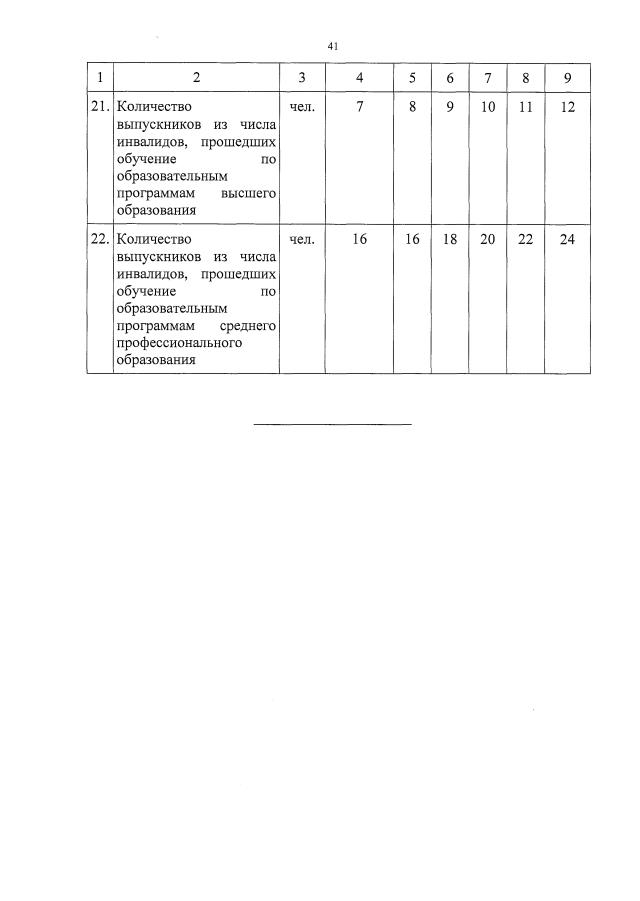 41

| 1 | 2 | 3 | 4 | 5 | 6 | 7 | 8 | 9 |
|---|---|---|---|---|---|---|---|---|
| 21. | Количество выпускников из числа инвалидов, прошедших обучение по образовательным программам высшего образования | чел. | 7 | 8 | 9 | 10 | 11 | 12 |
| 22. | Количество выпускников из числа инвалидов, прошедших обучение по образовательным программам среднего профессионального образования | чел. | 16 | 16 | 18 | 20 | 22 | 24 |